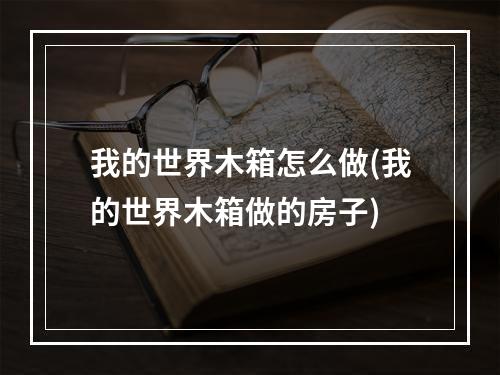 我的世界木箱怎么做(我的世界木箱做的房子)